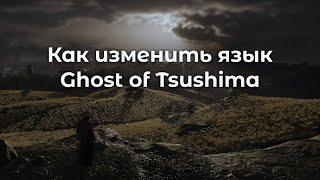 Как изменить язык
Ghost of Tsushima